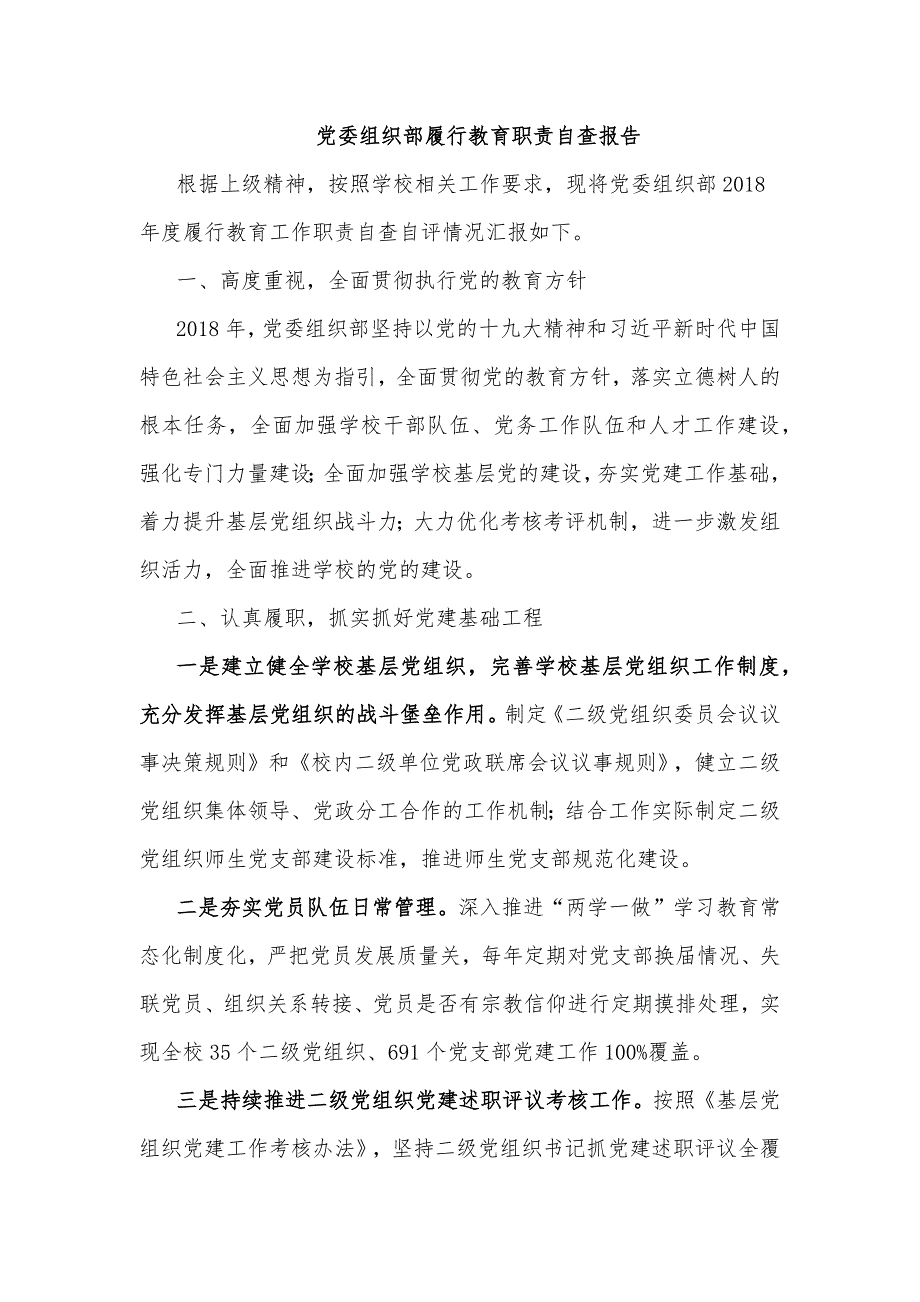 党委组织部履行教育职责自查报告

根据上级精神，按照学校相关工作要求，现将党委组织部2018年度履行教育工作职责自查自评情况汇报如下。

一、高度重视，全面贯彻执行党的教育方针

2018年，党委组织部坚持以党的十九大精神和习近平新时代中国特色社会主义思想为指引，全面贯彻党的教育方针，落实立德树人的根本任务，全面加强学校干部队伍、党务工作队伍和人才工作建设，强化专门力量建设;全面加强学校基层党的建设，夯实党建工作基础，着力提升基层党组织战斗力；大力优化考核考评机制，进一步激发组织活力，全面推进学校的党的建设。

二、认真履职，抓实抓好党建基础工程

一是建立健全学校基层党组织，完善学校基层党组织工作制度，充分发挥基层党组织的战斗堡垒作用。制定《二级党组织委员会议议事决策规则》和《校内二级单位党政联席会议议事规则》，健立二级党组织集体领导、党政分工合作的工作机制;结合工作实际制定二级党组织师生党支部建设标准，推进师生党支部规范化建设。

二是夯实党员队伍日常管理。深入推进“两学一做”学习教育常态化制度化，严把党员发展质量关，每年定期对党支部换届情况、失联党员、组织关系转接、党员是否有宗教信仰进行定期摸排处理，实现全校35个二级党组织、691个党支部党建工作100%覆盖。

三是持续推进二级党组织党建述职评议考核工作。按照《基层党组织党建工作考核办法》，坚持二级党组织书记抓党建述职评议全覆